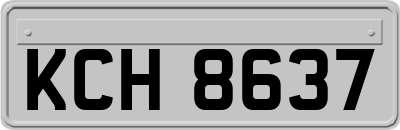 KCH 8637